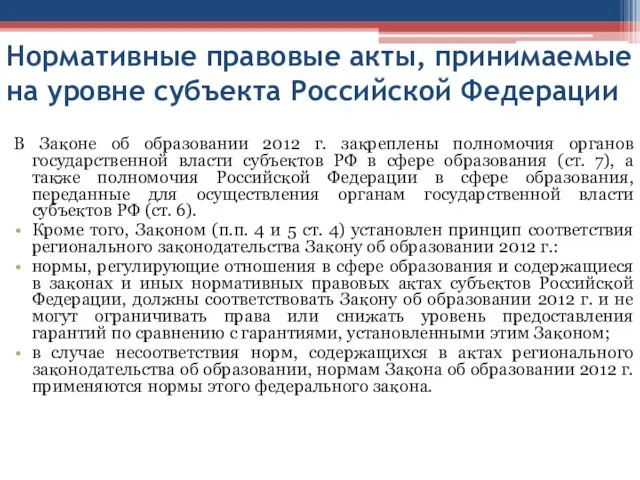 Нормативные правовые акты, принимаемые на уровне субъекта Российской Федерации

В Законе об образовании 2012 г. закреплены полномочия органов государственной власти субъектов РФ в сфере образования (ст. 7), а также полномочия Российской Федерации в сфере образования, переданные для осуществления органам государственной власти субъектов РФ (ст. 6).

• Кроме того, Законом (п.п. 4 и 5 ст. 4) установлен принцип соответствия регионального законодательства Закону об образовании 2012 г.:

• нормы, регулирующие отношения в сфере образования и содержащиеся в законах и иных нормативных правовых актах субъектов Российской Федерации, должны соответствовать Закону об образовании 2012 г. и не могут ограничивать права или снижать уровень предоставления гарантий по сравнению с гарантиями, установленными этим Законом;

• в случае несоответствия норм, содержащихся в актах регионального законодательства об образовании, нормам Закона об образовании 2012 г. применяются нормы этого федерального закона.